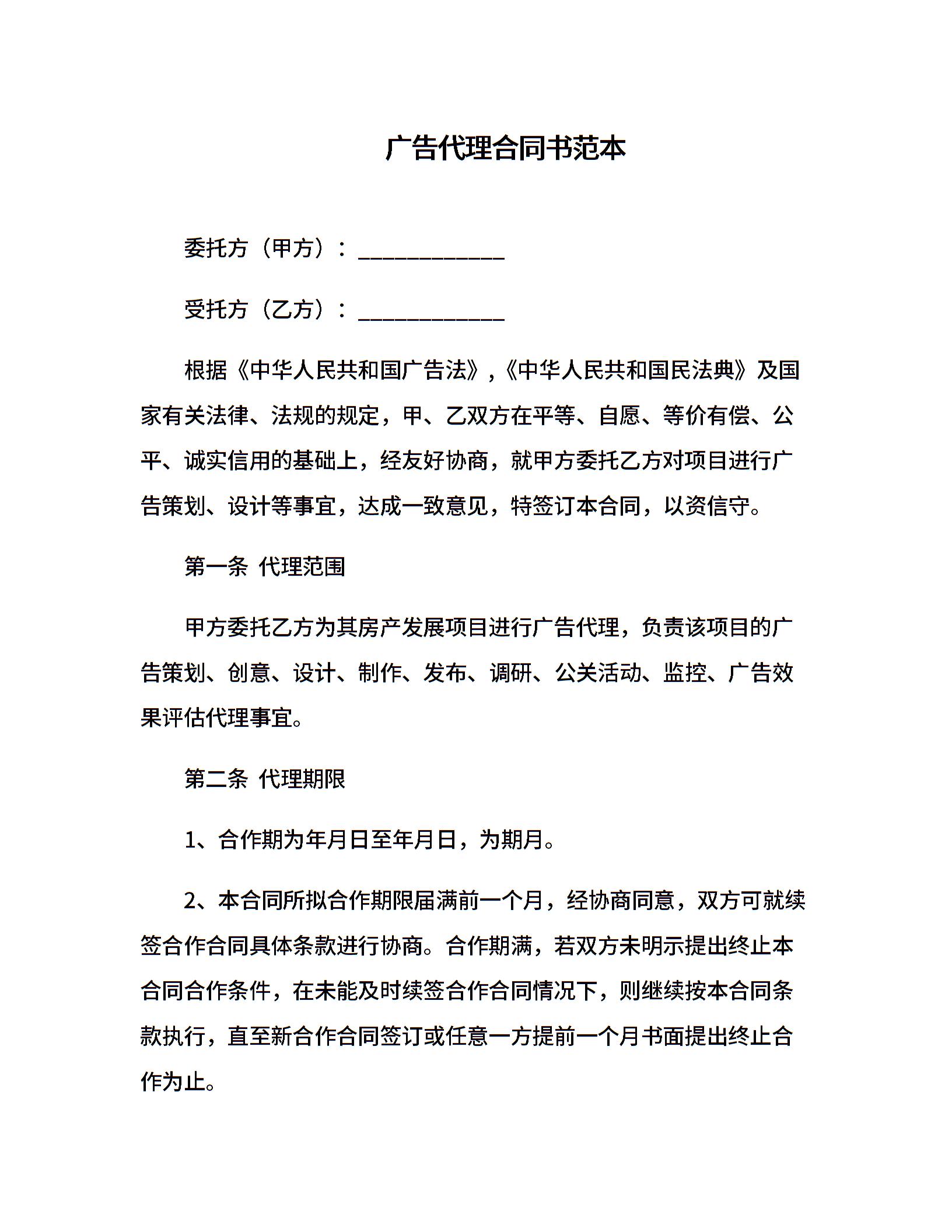 广告代理合同书范本

委托方（甲方）：____________

受托方（乙方）：____________

根据《中华人民共和国广告法》,《中华人民共和国民法典》及国家有关法律、法规的规定，甲、乙双方在平等、自愿、等价有偿、公平、诚实信用的基础上，经友好协商，就甲方委托乙方对项目进行广告策划、设计等事宜，达成一致意见，特签订本合同，以资信守。

第一条 代理范围

甲方委托乙方为其房产发展项目进行广告代理，负责该项目的广告策划、创意、设计、制作、发布、调研、公关活动、监控、广告效果评估代理事宜。

第二条 代理期限

1、合作期为年月日至年月日，为期月。

2、本合同所拟合作期限届满前一个月，经协商同意，双方可就续签合作合同具体条款进行协商。合作期满，若双方未明示提出终止本合同合作条件，在未能及时续签合作合同情况下，则继续按本合同条款执行，直至新合作合同签订或任意一方提前一个月书面提出终止合作为止。